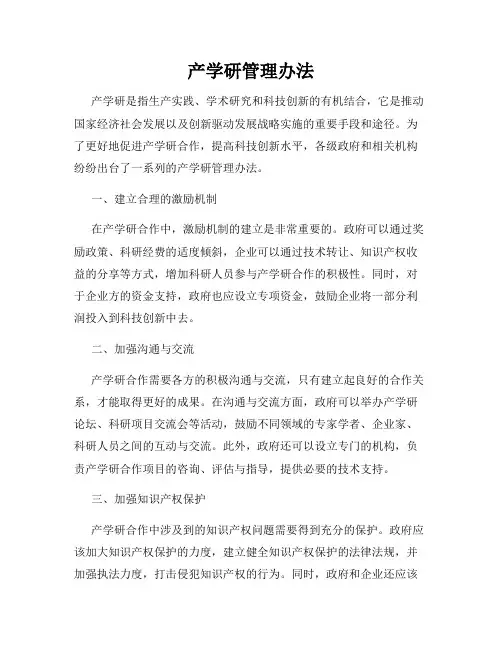 产学研管理办法

产学研是指生产实践、学术研究和科技创新的有机结合，它是推动国家经济社会发展以及创新驱动发展战略实施的重要手段和途径。为了更好地促进产学研合作，提高科技创新水平，各级政府和相关机构纷纷出台了一系列的产学研管理办法。

一、建立合理的激励机制

在产学研合作中，激励机制的建立是非常重要的。政府可以通过奖励政策、科研经费的适度倾斜，企业可以通过技术转让、知识产权收益的分享等方式，增加科研人员参与产学研合作的积极性。同时，对于企业方的资金支持，政府也应设立专项资金，鼓励企业将一部分利润投入到科技创新中去。

二、加强沟通与交流

产学研合作需要各方的积极沟通与交流，只有建立起良好的合作关系，才能取得更好的成果。在沟通与交流方面，政府可以举办产学研论坛、科研项目交流会等活动，鼓励不同领域的专家学者、企业家、科研人员之间的互动与交流。此外，政府还可以设立专门的机构，负责产学研合作项目的咨询、评估与指导，提供必要的技术支持。

三、加强知识产权保护

产学研合作中涉及到的知识产权问题需要得到充分的保护。政府应该加大知识产权保护的力度，建立健全知识产权保护的法律法规，并加强执法力度，打击侵犯知识产权的行为。同时，政府和企业还应该